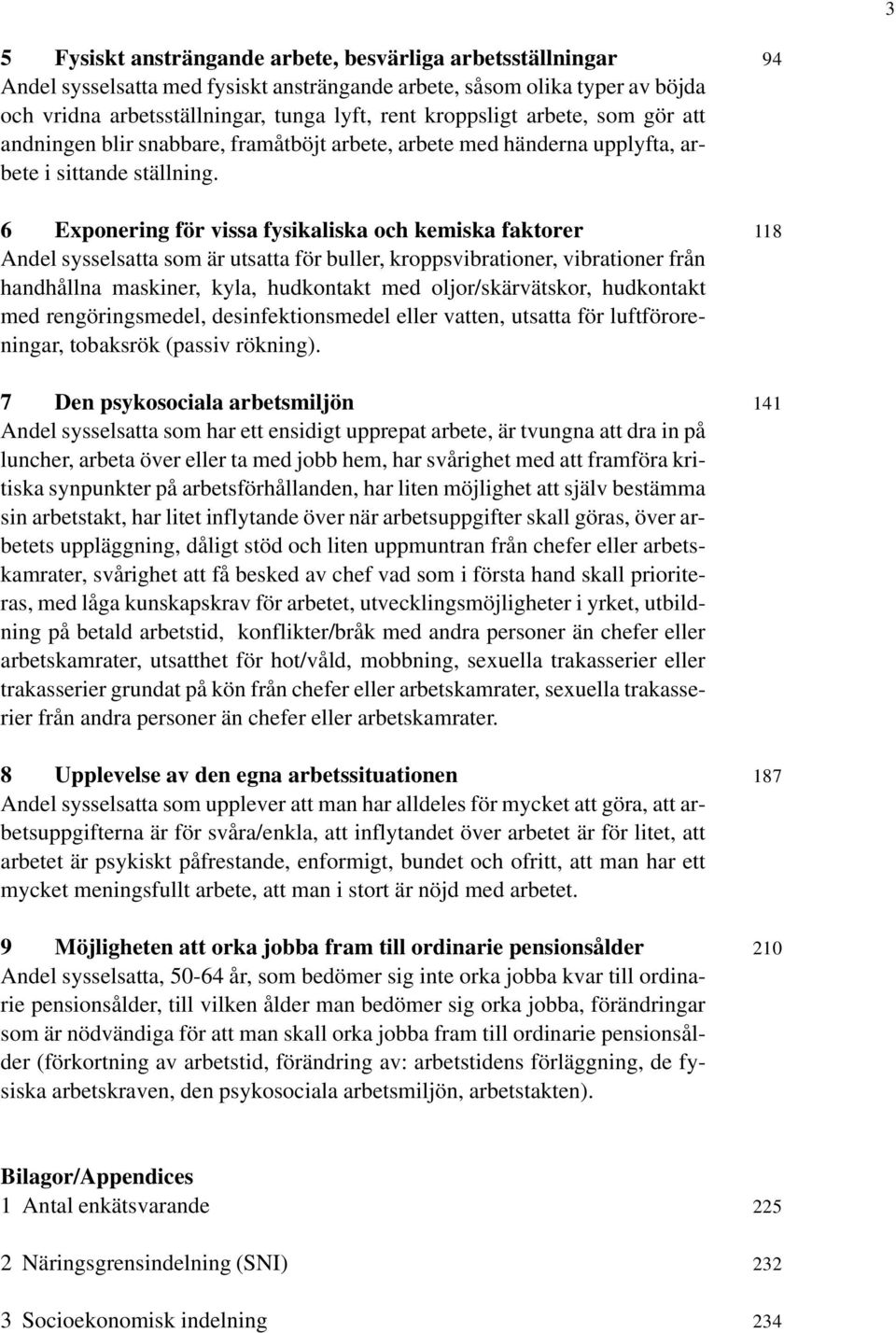 3

5 Fysiskt ansträngande arbete, besvärliga arbetsställningar 94
Andel sysselsatta med fysiskt ansträngande arbete, såsom olika typer av böjda och vridna arbetsställningar, tunga lyft, rent kroppsligt arbete, som gör att andningen blir snabbare, framåtböjt arbete, arbete med händerna upplyfta, arbete i sittande ställning.

6 Exponering för vissa fysikaliska och kemiska faktorer 118
Andel sysselsatta som är utsatta för buller, kroppsvibrationer, vibrationer från handhållna maskiner, kyla, hudkontakt med oljor/skärvätskor, hudkontakt med rengöringsmedel, desinfektionsmedel eller vatten, utsatta för luftföroreningar, tobaksrök (passiv rökning).

7 Den psykosociala arbetsmiljön 141
Andel sysselsatta som har ett ensidigt upprepat arbete, är tvungna att dra in på luncher, arbeta över eller ta med jobb hem, har svårighet med att framföra kritiska synpunkter på arbetsförhållanden, har liten möjlighet att själv bestämma sin arbetstakt, har litet inflytande över när arbetsuppgifter skall göras, över arbetets uppläggning, dåligt stöd och liten uppmuntran från chefer eller arbetskamrater, svårighet att få besked av chef vad som i första hand skall prioriteras, med låga kunskapskrav för arbetet, utvecklingsmöjligheter i yrket, utbildning på betald arbetstid, konflikter/bråk med andra personer än chefer eller arbetskamrater, utsatthet för hot/våld, mobbning, sexuella trakasserier eller trakasserier grundat på kön från chefer eller arbetskamrater, sexuella trakasserier från andra personer än chefer eller arbetskamrater.

8 Upplevelse av den egna arbetssituationen 187
Andel sysselsatta som upplever att man har alldeles för mycket att göra, att arbetsuppgifterna är för svåra/enkla, att inflytandet över arbetet är för litet, att arbetet är psykiskt påfrestande, enformigt, bundet och ofritt, att man har ett mycket meningsfullt arbete, att man i stort är nöjd med arbetet.

9 Möjligheten att orka jobba fram till ordinarie pensionsålder 210
Andel sysselsatta, 50-64 år, som bedömer sig inte orka jobba kvar till ordinarie pensionsålder, till vilken ålder man bedömer sig orka jobba, förändringar som är nödvändiga för att man skall orka jobba fram till ordinarie pensionsålder (förkortning av arbetstid, förändring av: arbetstidens förläggning, de fysiska arbetskraven, den psykosociala arbetsmiljön, arbetstakten).

Bilagor/Appendices
1 Antal enkätsvarande 225

2 Näringsgrensindelning (SNI) 232

3 Socioekonomisk indelning 234